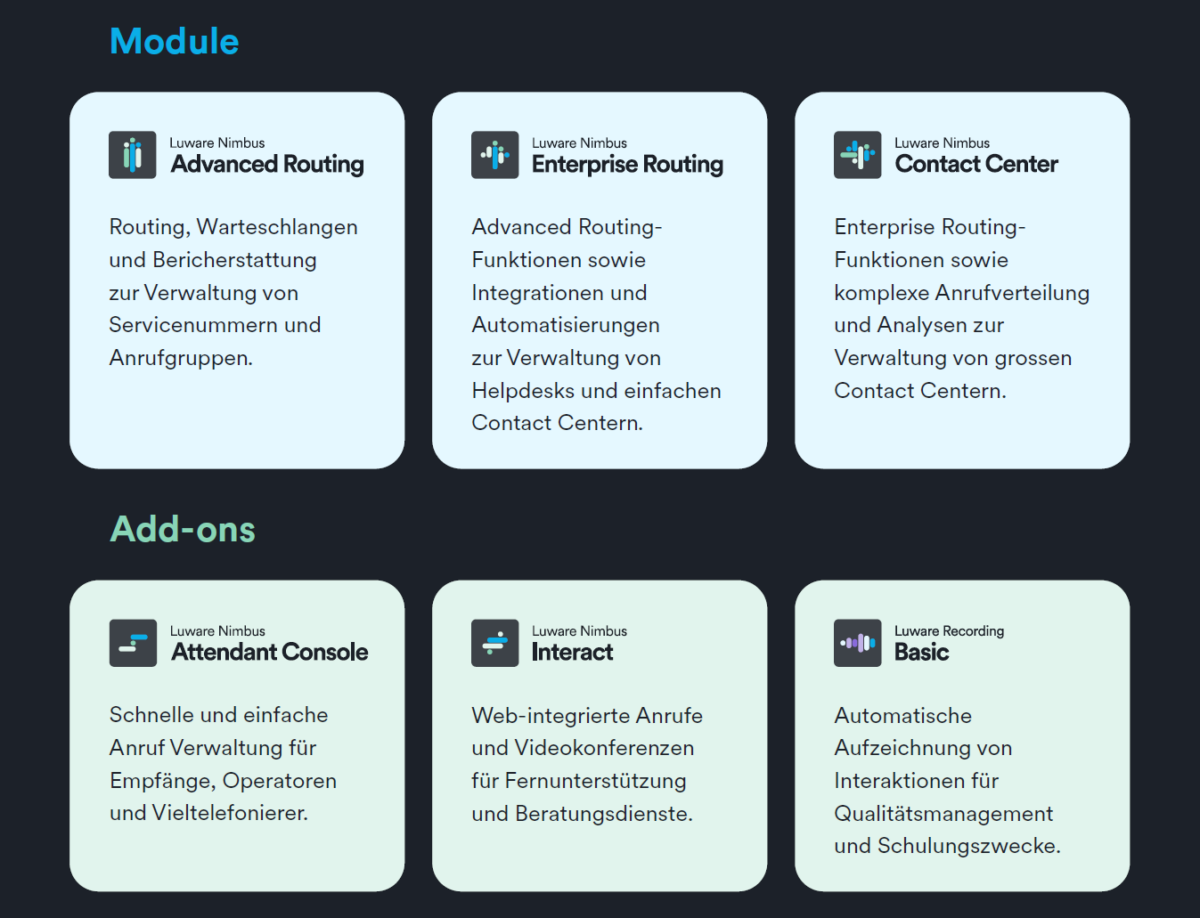 Module

Luware Nimbus
Advanced Routing

Routing, Warteschlangen und Bericherstattung zur Verwaltung von Servicenummern und Anrufgruppen.

Luware Nimbus
Enterprise Routing

Advanced Routing-Funktionen sowie Integrationen und Automatisierungen zur Verwaltung von Helpdesks und einfachen Contact Centern.

Luware Nimbus
Contact Center

Enterprise Routing-Funktionen sowie komplexe Anrufverteilung und Analysen zur Verwaltung von grossen Contact Centern.

Add-ons

Luware Nimbus
Attendant Console

Schnelle und einfache Anruf Verwaltung für Empfänge, Operatoren und Vieltelefonierer.

Luware Nimbus
Interact

Web-integrierte Anrufe und Videokonferenzen für Fernunterstützung und Beratungsdienste.

Luware Recording
Basic

Automatische Aufzeichnung von Interaktionen für Qualitätsmanagement und Schulungszwecke.